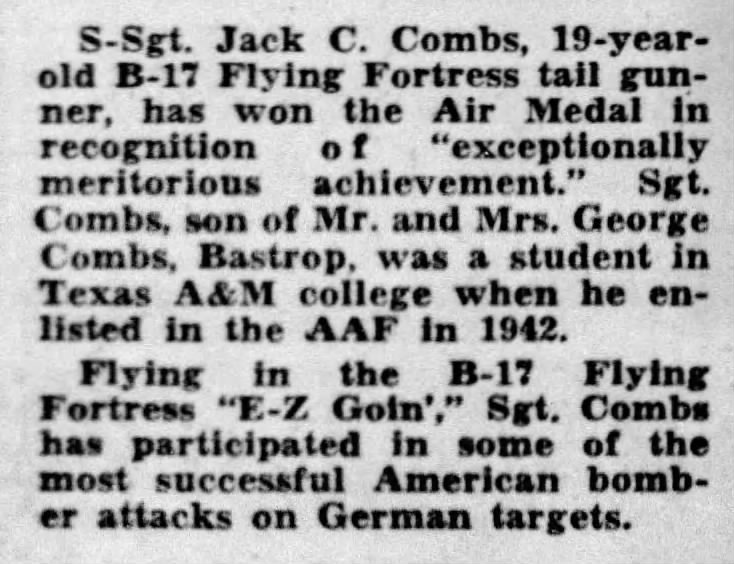 S-Sgt. Jack C. Combs, 19-year-old B-17 Flying Fortress tail gunner, has won the Air Medal in recognition of "exceptionally meritorious achievement." Sgt. Combs, son of Mr. and Mrs. George Combs, Bastrop, was a student in Texas A&M college when he enlisted in the AAF in 1942.

Flying in the B-17 Flying Fortress "E-Z Goin'," Sgt. Combs has participated in some of the most successful American bomber attacks on German targets.